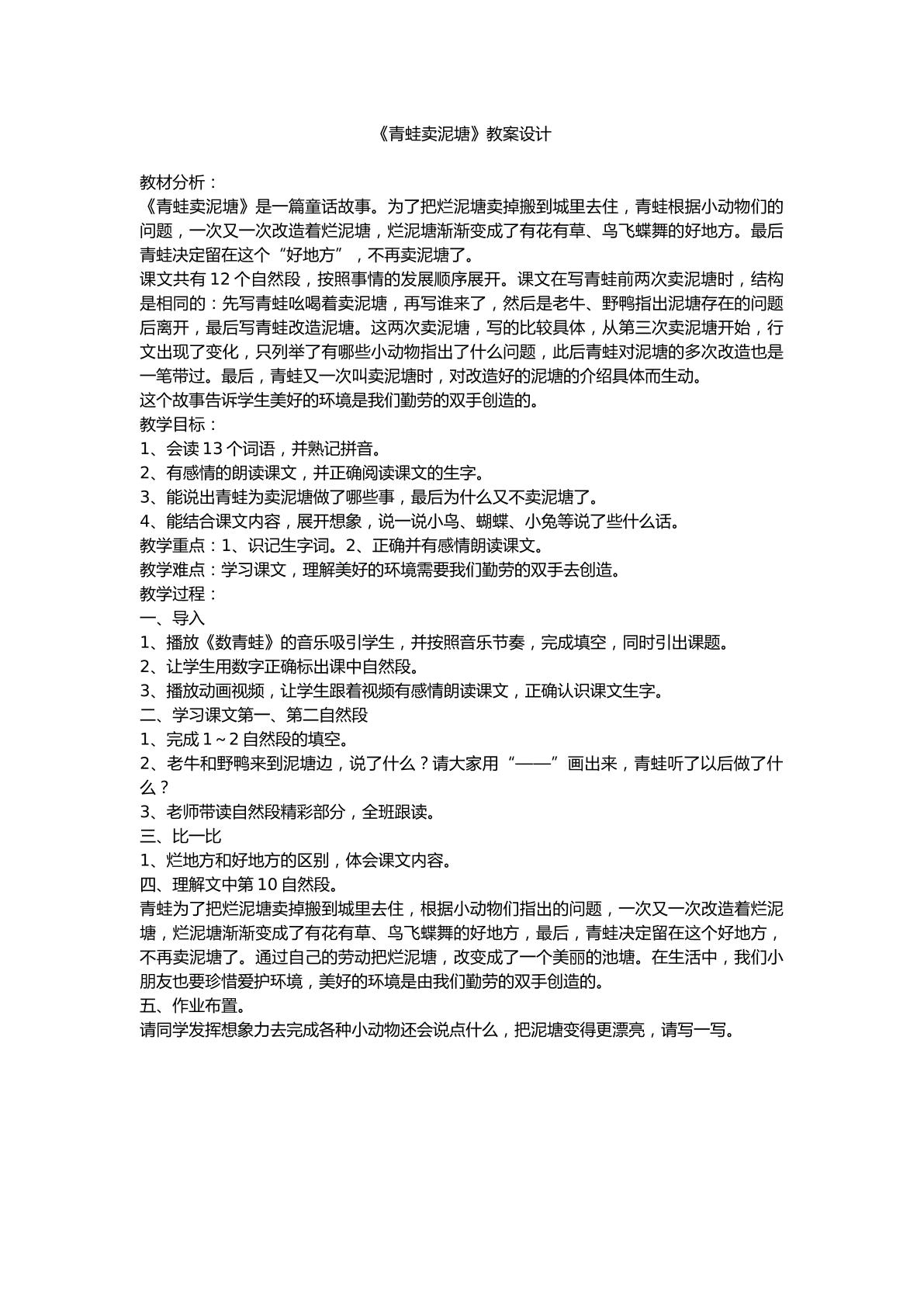 《青蛙卖泥塘》教案设计

教材分析：
《青蛙卖泥塘》是一篇童话故事。为了把烂泥塘卖掉搬到城里去住，青蛙根据小动物们的问题，一次又一次改造着烂泥塘，烂泥塘渐渐变成了有花有草、鸟飞蝶舞的好地方。最后青蛙决定留在这个“好地方”，不再卖泥塘了。
课文共有12个自然段，按照事情的发展顺序展开。课文在写青蛙前两次卖泥塘时，结构是相同的：先写青蛙吆喝着卖泥塘，再写谁来了，然后是老牛、野鸭指出泥塘存在的问题后离开，最后写青蛙改造泥塘。这两次卖泥塘，写的比较具体，从第三次卖泥塘开始，行文出现了变化，只列举了有哪些小动物指出了什么问题，此后青蛙对泥塘的多次改造也是一笔带过。最后，青蛙又一次叫卖泥塘时，对改造好的泥塘的介绍具体而生动。
这个故事告诉学生美好的环境是我们勤劳的双手创造的。
教学目标：
1、会读13个词语，并熟记拼音。
2、有感情的朗读课文，并正确阅读课文的生字。
3、能说出青蛙为卖泥塘做了哪些事，最后为什么又不卖泥塘了。
4、能结合课文内容，展开想象，说一说小鸟、蝴蝶、小兔等说了些什么话。
教学重点：1、识记生字词。2、正确并有感情朗读课文。
教学难点：学习课文，理解美好的环境需要我们勤劳的双手去创造。
教学过程：
一、导入
1、播放《数青蛙》的音乐吸引学生，并按照音乐节奏，完成填空，同时引出课题。
2、让学生用数字正确标出课中自然段。
3、播放动画视频，让学生跟着视频有感情朗读课文，正确认识课文生字。
二、学习课文第一、第二自然段
1、完成1～2自然段的填空。
2、老牛和野鸭来到泥塘边，说了什么？请大家用“——”画出来，青蛙听了以后做了什么？
3、老师带读自然段精彩部分，全班跟读。
三、比一比
1、烂地方和好地方的区别，体会课文内容。
四、理解文中第10自然段。
青蛙为了把烂泥塘卖掉搬到城里去住，根据小动物们指出的问题，一次又一次改造着烂泥塘，烂泥塘渐渐变成了有花有草、鸟飞蝶舞的好地方，最后，青蛙决定留在这个好地方，不再卖泥塘了。通过自己的劳动把烂泥塘，改变成了一个美丽的池塘。在生活中，我们小朋友也要珍惜爱护环境，美好的环境是由我们勤劳的双手创造的。
五、作业布置。
请同学发挥想象力去完成各种小动物还会说点什么，把泥塘变得更漂亮，请写一写。